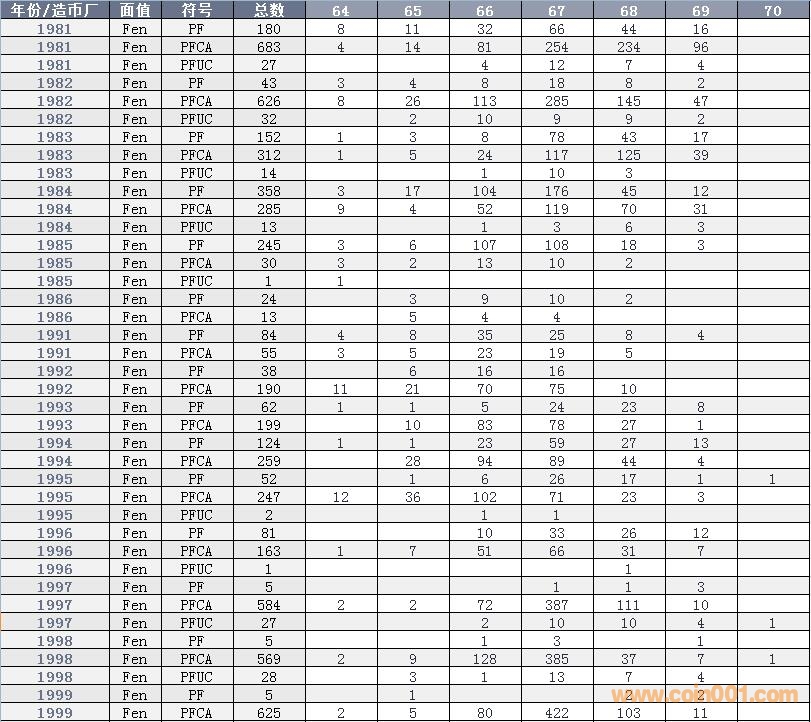 | 年份/造币厂 | 面值 | 符号 | 总数 | 64 | 65 | 66 | 67 | 68 | 69 | 70 |
|---|---|---|---|---|---|---|---|---|---|---|
| 1981 | Fen | PF | 180 | 8 | 11 | 32 | 66 | 44 | 16 | |
| 1981 | Fen | PFCA | 683 | 4 | 14 | 81 | 254 | 234 | 96 | |
| 1981 | Fen | PFUC | 27 | | | 4 | 12 | 7 | 4 | |
| 1982 | Fen | PF | 43 | 3 | 4 | 8 | 18 | 8 | 2 | |
| 1982 | Fen | PFCA | 626 | 8 | 26 | 113 | 285 | 145 | 47 | |
| 1982 | Fen | PFUC | 32 | | 2 | 10 | 9 | 9 | 2 | |
| 1983 | Fen | PF | 152 | 1 | 3 | 8 | 78 | 43 | 17 | |
| 1983 | Fen | PFCA | 312 | 1 | 5 | 24 | 117 | 125 | 39 | |
| 1983 | Fen | PFUC | 14 | | | 1 | 10 | 3 | | |
| 1984 | Fen | PF | 358 | 3 | 17 | 104 | 176 | 45 | 12 | |
| 1984 | Fen | PFCA | 285 | 9 | 4 | 52 | 119 | 70 | 31 | |
| 1984 | Fen | PFUC | 13 | | | 1 | 3 | 6 | 3 | |
| 1985 | Fen | PF | 245 | 3 | 6 | 107 | 108 | 18 | 3 | |
| 1985 | Fen | PFCA | 30 | 3 | 2 | 13 | 10 | 2 | | |
| 1985 | Fen | PFUC | 1 | 1 | | | | | | |
| 1986 | Fen | PF | 24 | | 3 | 9 | 10 | 2 | | |
| 1986 | Fen | PFCA | 13 | | 5 | 4 | 4 | | | |
| 1991 | Fen | PF | 84 | 4 | 8 | 35 | 25 | 8 | 4 | |
| 1991 | Fen | PFCA | 55 | 3 | 5 | 23 | 19 | 5 | | |
| 1992 | Fen | PF | 38 | | 6 | 16 | 16 | | | |
| 1992 | Fen | PFCA | 190 | 11 | 21 | 70 | 75 | 10 | | |
| 1993 | Fen | PF | 62 | 1 | 1 | 5 | 24 | 23 | 8 | |
| 1993 | Fen | PFCA | 199 | | 10 | 83 | 78 | 27 | 1 | |
| 1994 | Fen | PF | 124 | 1 | 1 | 23 | 59 | 27 | 13 | |
| 1994 | Fen | PFCA | 259 | | 28 | 94 | 89 | 44 | 4 | |
| 1995 | Fen | PF | 52 | | 1 | 6 | 26 | 17 | 1 | 1 |
| 1995 | Fen | PFCA | 247 | 12 | 36 | 102 | 71 | 23 | 3 | |
| 1995 | Fen | PFUC | 2 | | | 1 | 1 | | | |
| 1996 | Fen | PF | 81 | | | 10 | 33 | 26 | 12 | |
| 1996 | Fen | PFCA | 163 | 1 | 7 | 51 | 66 | 31 | 7 | |
| 1996 | Fen | PFUC | 1 | | | | | 1 | | |
| 1997 | Fen | PF | 5 | | | | 1 | 1 | 3 | |
| 1997 | Fen | PFCA | 584 | 2 | 2 | 72 | 387 | 111 | 10 | |
| 1997 | Fen | PFUC | 27 | | | 2 | 10 | 10 | 4 | 1 |
| 1998 | Fen | PF | 5 | | | 1 | 3 | | 1 | |
| 1998 | Fen | PFCA | 569 | 2 | 9 | 128 | 385 | 37 | 7 | 1 |
| 1998 | Fen | PFUC | 28 | | 3 | 1 | 13 | 7 | 4 | |
| 1999 | Fen | PF | 5 | | 1 | | | 2 | 2 | |
| 1999 | Fen | PFCA | 625 | 2 | 5 | 80 | 422 | 103 | 11 | |

www.coin001.com